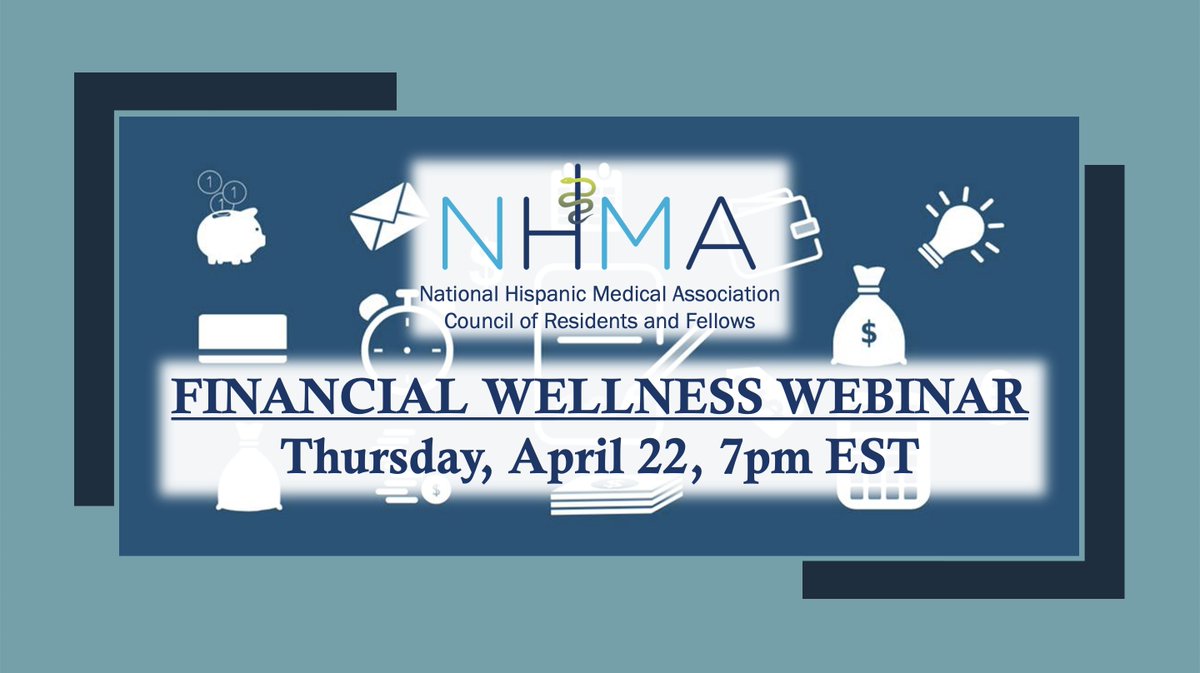 NHMA
National Hispanic Medical Association
Council of Residents and Fellows

FINANCIAL WELLNESS WEBINAR
Thursday, April 22, 7pm EST